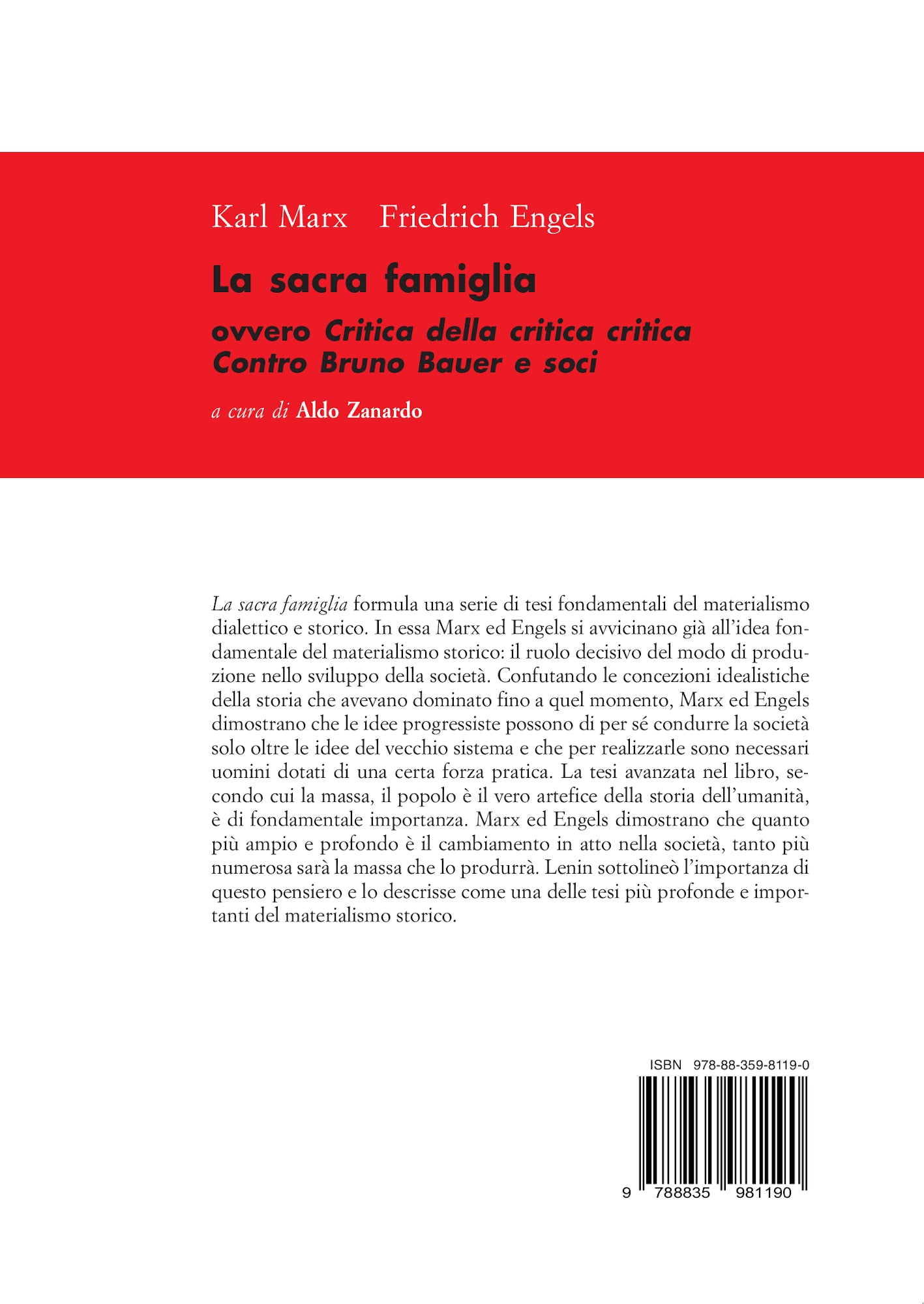 Karl Marx Friedrich Engels

La sacra famiglia

ovvero Critica della critica critica
Contro Bruno Bauer e soci

a cura di Aldo Zanardo

La sacra famiglia formula una serie di tesi fondamentali del materialismo dialettico e storico. In essa Marx ed Engels si avvicinano già all'idea fondamentale del materialismo storico: il ruolo decisivo del modo di produzione nello sviluppo della società. Confutando le concezioni idealistiche della storia che avevano dominato fino a quel momento, Marx ed Engels dimostrano che le idee progressiste possono di per sé condurre la società solo oltre le idee del vecchio sistema e che per realizzarle sono necessari uomini dotati di una certa forza pratica. La tesi avanzata nel libro, secondo cui la massa, il popolo è il vero artefice della storia dell'umanità, è di fondamentale importanza. Marx ed Engels dimostrano che quanto più ampio e profondo è il cambiamento in atto nella società, tanto più numerosa sarà la massa che lo produrrà. Lenin sottolineò l'importanza di questo pensiero e lo descrisse come una delle tesi più profonde e importanti del materialismo storico.

ISBN 978-88-359-8119-0

9 788835 981190